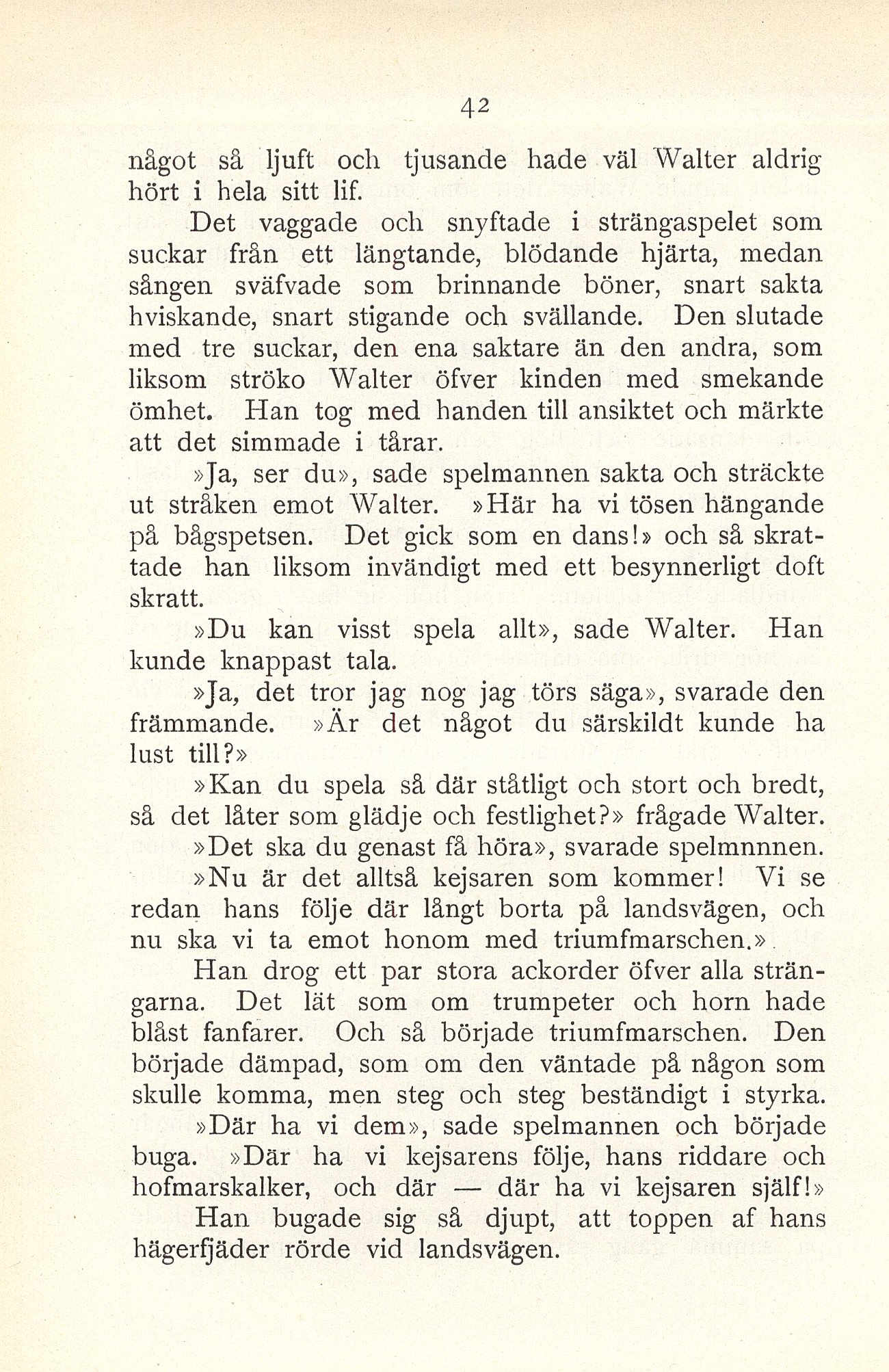 42

något så ljuft och tjusande hade väl Walter aldrig hört i hela sitt lif.

Det vaggade och snyftade i strängaspelet som suckar från ett längtande, blödande hjärta, medan sången sväfvade som brinnande böner, snart sakta hviskande, snart stigande och svällande. Den slutade med tre suckar, den ena saktare än den andra, som liksom ströko Walter öfver kinden med smekande ömhet. Han tog med handen till ansiktet och märkte att det simmade i tårar.

»Ja, ser du», sade spelmannen sakta och sträckte ut stråken emot Walter. »Här ha vi tösen hängande på bågspetsen. Det gick som en dans!» och så skrattade han liksom invändigt med ett besynnerligt doft skratt.

»Du kan visst spela allt», sade Walter. Han kunde knappast tala.

»Ja, det tror jag nog jag törs säga», svarade den främmande. »Är det något du särskildt kunde ha lust till?»

»Kan du spela så där ståtligt och stort och bredt, så det låter som glädje och festlighet?» frågade Walter.

»Det ska du genast få höra», svarade spelmnnnen. »Nu är det alltså kejsaren som kommer! Vi se redan hans följe där långt borta på landsvägen, och nu ska vi ta emot honom med triumfmarschen.»

Han drog ett par stora ackorder öfver alla strängarna. Det lät som om trumpeter och horn hade blåst fanfarer. Och så började triumfmarschen. Den började dämpad, som om den väntade på någon som skulle komma, men steg och steg beständigt i styrka.

»Där ha vi dem», sade spelmannen och började buga. »Där ha vi kejsarens följe, hans riddare och hofmarskalker, och där — där ha vi kejsaren själf!»

Han bugade sig så djupt, att toppen af hans hägerfjäder rörde vid landsvägen.